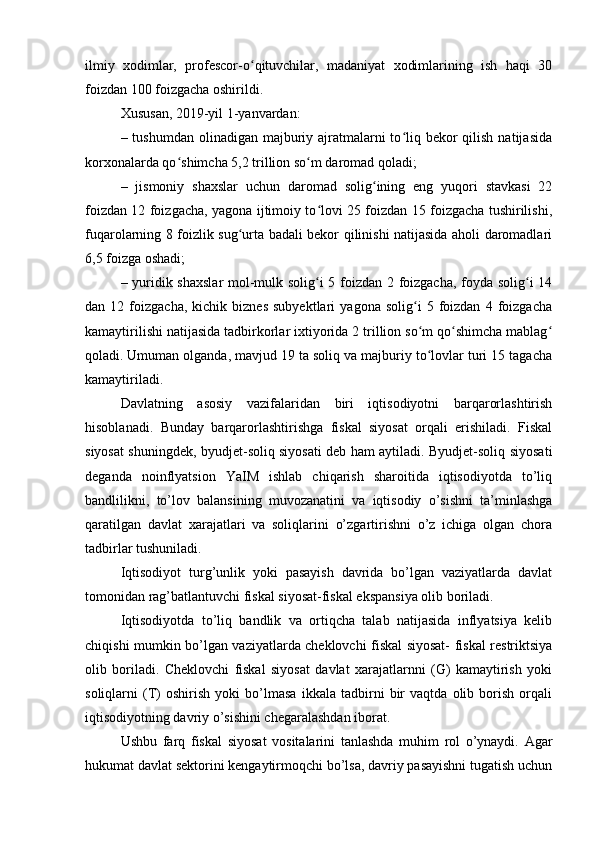 ilmiy xodimlar, profescor-o‘qituvchilar, madaniyat xodimlarining ish haqi 30 foizdan 100 foizgacha oshirildi.

Xususan, 2019-yil 1-yanvardan:

– tushumdan olinadigan majburiy ajratmalarni to‘liq bekor qilish natijasida korxonalarda qo‘shimcha 5,2 trillion so‘m daromad qoladi;

– jismoniy shaxslar uchun daromad solig‘ining eng yuqori stavkasi 22 foizdan 12 foizgacha, yagona ijtimoiy to‘lovi 25 foizdan 15 foizgacha tushirilishi, fuqarolarning 8 foizlik sug‘urta badali bekor qilinishi natijasida aholi daromadlari 6,5 foizga oshadi;

– yuridik shaxslar mol-mulk solig‘i 5 foizdan 2 foizgacha, foyda solig‘i 14 dan 12 foizgacha, kichik biznes subyektlari yagona solig‘i 5 foizdan 4 foizgacha kamaytirilishi natijasida tadbirkorlar ixtiyorida 2 trillion so‘m qo‘shimcha mablag‘ qoladi. Umuman olganda, mavjud 19 ta soliq va majburiy to‘lovlar turi 15 tagacha kamaytiriladi.

Davlatning asosiy vazifalaridan biri iqtisodiyotni barqarorlashtirish hisoblanadi. Bunday barqarorlashtirishga fiskal siyosat orqali erishiladi. Fiskal siyosat shuningdek, byudjet-soliq siyosati deb ham aytiladi. Byudjet-soliq siyosati deganda noinflyatsion YaIM ishlab chiqarish sharoitida iqtisodiyotda to’liq bandlilikni, to’lov balansining muvozanatini va iqtisodiy o’sishni ta’minlashga qaratilgan davlat xarajatlari va soliqlarini o’zgartirishni o’z ichiga olgan chora tadbirlar tushuniladi.

Iqtisodiyot turg’unlik yoki pasayish davrida bo’lgan vaziyatlarda davlat tomonidan rag’batlantuvchi fiskal siyosat-fiskal ekspansiya olib boriladi.

Iqtisodiyotda to’liq bandlik va ortiqcha talab natijasida inflyatsiya kelib chiqishi mumkin bo’lgan vaziyatlarda cheklovchi fiskal siyosat- fiskal restriktsiya olib boriladi. Cheklovchi fiskal siyosat davlat xarajatlarnni (G) kamaytirish yoki soliqlarni (T) oshirish yoki bo’lmasa ikkala tadbirni bir vaqtda olib borish orqali iqtisodiyotning davriy o’sishini chegaralashdan iborat.

Ushbu farq fiskal siyosat vositalarini tanlashda muhim rol o’ynaydi. Agar hukumat davlat sektorini kengaytirmoqchi bo’lsa, davriy pasayishni tugatish uchun